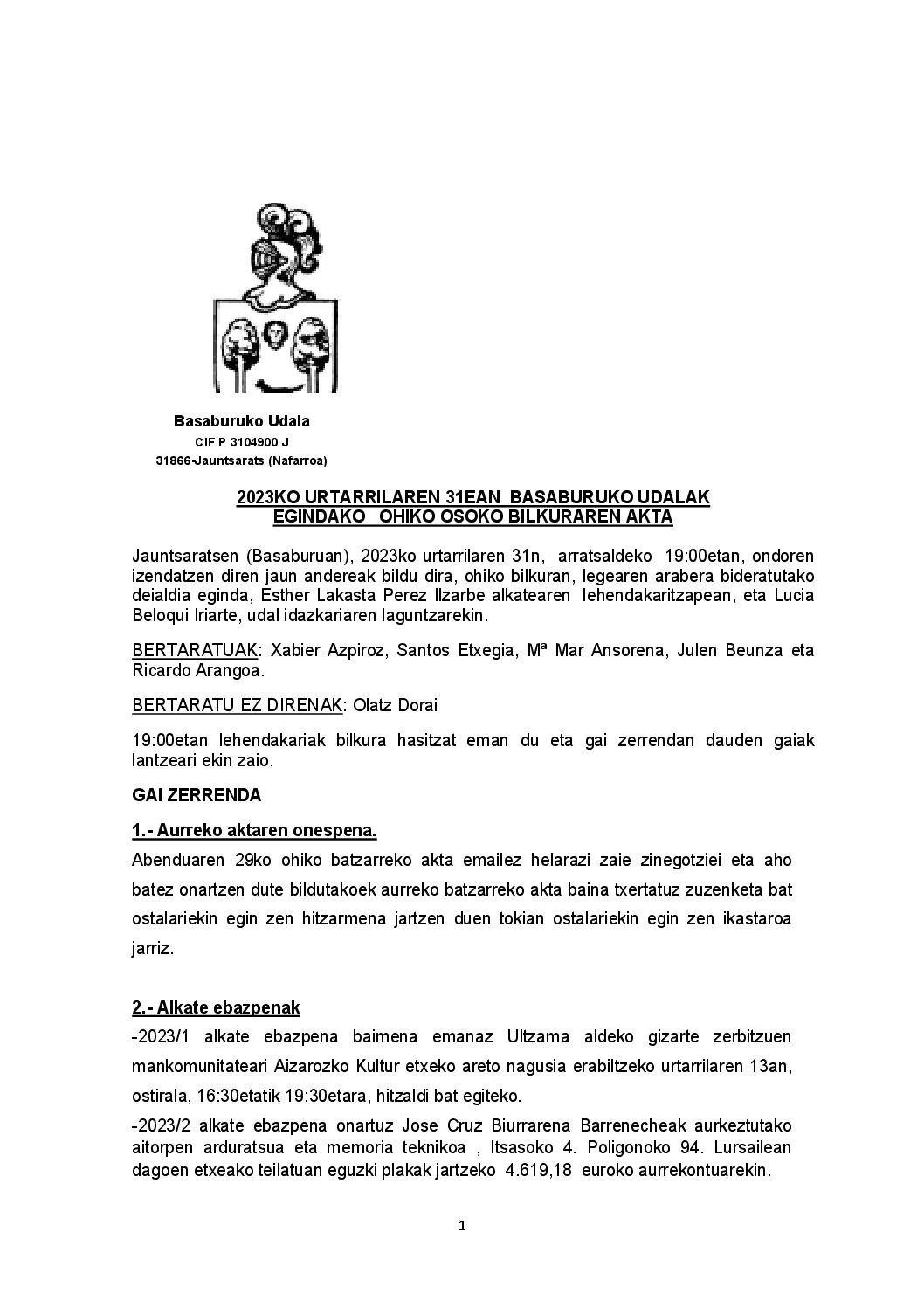 Basaburuko Udala
CIF P 3104900 J
31866-Jauntsarats (Nafarroa)

2023KO URTARRILAREN 31EAN BASABURUKO UDALAK EGINDAKO OHIKO OSOKO BILKURAREN AKTA

Jauntsaratsen (Basaburuan), 2023ko urtarrilaren 31n, arratsaldeko 19:00etan, ondoren izendatzen diren jaun andereak bildu dira, ohiko bilkuran, legearen arabera bideratutako deialdia eginda, Esther Lakasta Perez Ilzarbe alkatearen lehendakaritzapean, eta Lucia Beloqui Iriarte, udal idazkariaren laguntzarekin.

BERTARATUAK: Xabier Azpiroz, Santos Etxegia, Mª Mar Ansorena, Julen Beunza eta Ricardo Arangoa.

BERTARATU EZ DIRENAK: Olatz Dorai

19:00etan lehendakariak bilkura hasitzat eman du eta gai zerrendan dauden gaiak lantzeari ekin zaio.

GAI ZERRENDA

1.- Aurreko aktaren onespena.

Abenduaren 29ko ohiko batzarreko akta emailez helarazi zaie zinegotziei eta aho batez onartzen dute bildutakoek aurreko batzarreko akta baina txertatuz zuzenketa bat ostalariekin egin zen hitzarmena jartzen duen tokian ostalariekin egin zen ikastaroa jarriz.

2.- Alkate ebazpenak

-2023/1 alkate ebazpena baimena emanaz Ultzama aldeko gizarte zerbitzuen mankomunitateari Aizarozko Kultur etxeko areto nagusia erabiltzeko urtarrilaren 13an, ostirala, 16:30etatik 19:30etara, hitzaldi bat egiteko.

-2023/2 alkate ebazpena onartuz Jose Cruz Biurrarena Barrenecheak aurkeztutako aitorpen arduratsua eta memoria teknikoa , Itsasoko 4. Poligonoko 94. Lursailean dagoen etxeako teilatuan eguzki plakak jartzeko 4.619,18 euroko aurrekontuarekin.

1